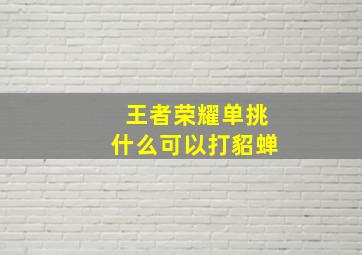 王者荣耀单挑
什么可以打貂蝉